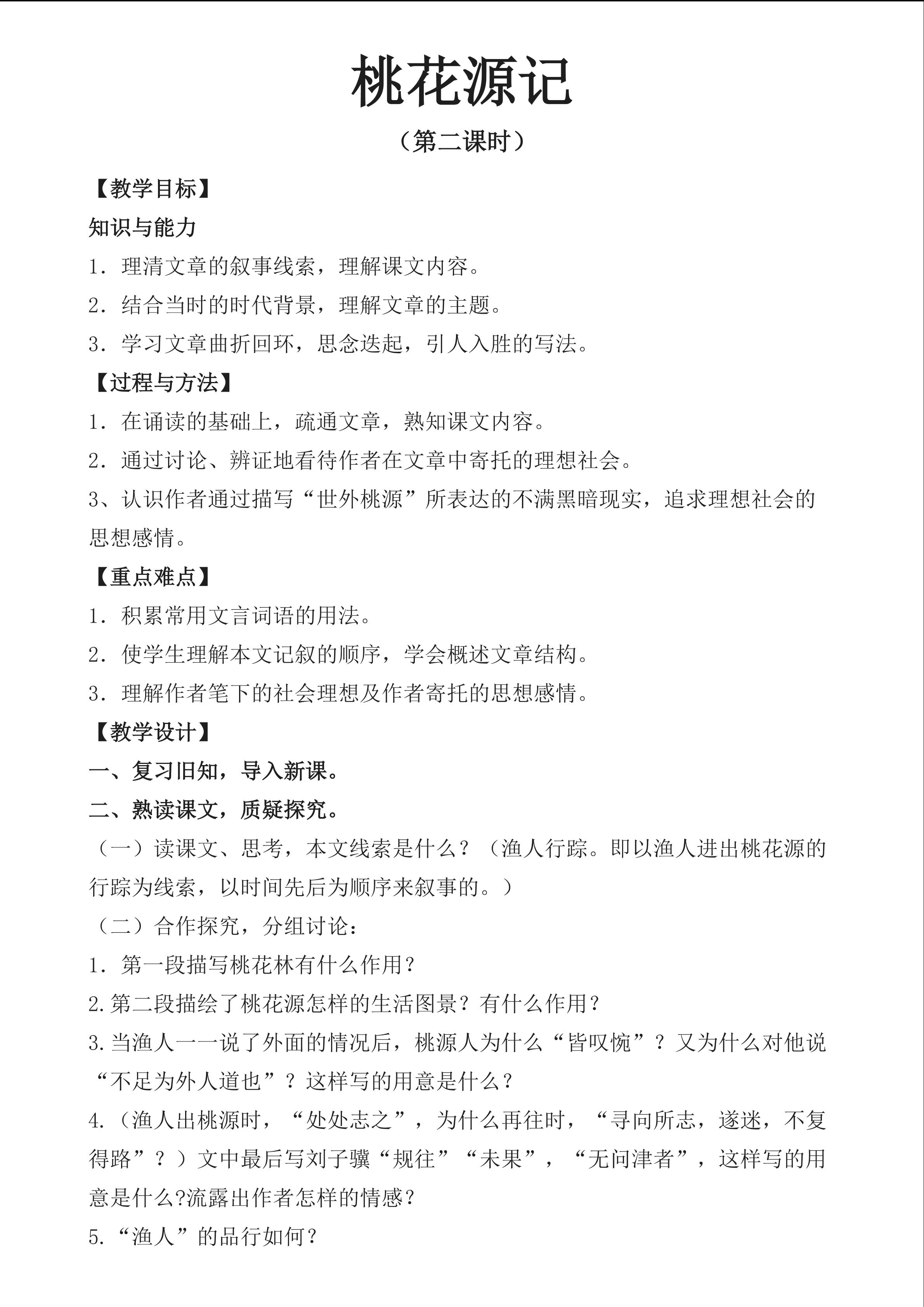 桃花源记

（第二课时）

【教学目标】

知识与能力

1．理清文章的叙事线索，理解课文内容。

2．结合当时的时代背景，理解文章的主题。

3．学习文章曲折回环，思念迭起，引人入胜的写法。

【过程与方法】

1．在诵读的基础上，疏通文章，熟知课文内容。

2．通过讨论、辨证地看待作者在文章中寄托的理想社会。

3、认识作者通过描写“世外桃源”所表达的不满黑暗现实，追求理想社会的思想感情。

【重点难点】

1．积累常用文言词语的用法。

2．使学生理解本文记叙的顺序，学会概述文章结构。

3．理解作者笔下的社会理想及作者寄托的思想感情。

【教学设计】

一、复习旧知，导入新课。

二、熟读课文，质疑探究。

（一）读课文、思考，本文线索是什么？（渔人行踪。即以渔人进出桃花源的行踪为线索，以时间先后为顺序来叙事的。）

（二）合作探究，分组讨论：

1．第一段描写桃花林有什么作用？

2.第二段描绘了桃花源怎样的生活图景？有什么作用？

3.当渔人一一说了外面的情况后，桃源人为什么“皆叹惋”？又为什么对他说“不足为外人道也”？这样写的用意是什么？

4.（渔人出桃源时，“处处志之”，为什么再往时，“寻向所志，遂迷，不复得路”？）文中最后写刘子骥“规往”“未果”，“无问津者”，这样写的用意是什么?流露出作者怎样的情感？

5.“渔人”的品行如何？